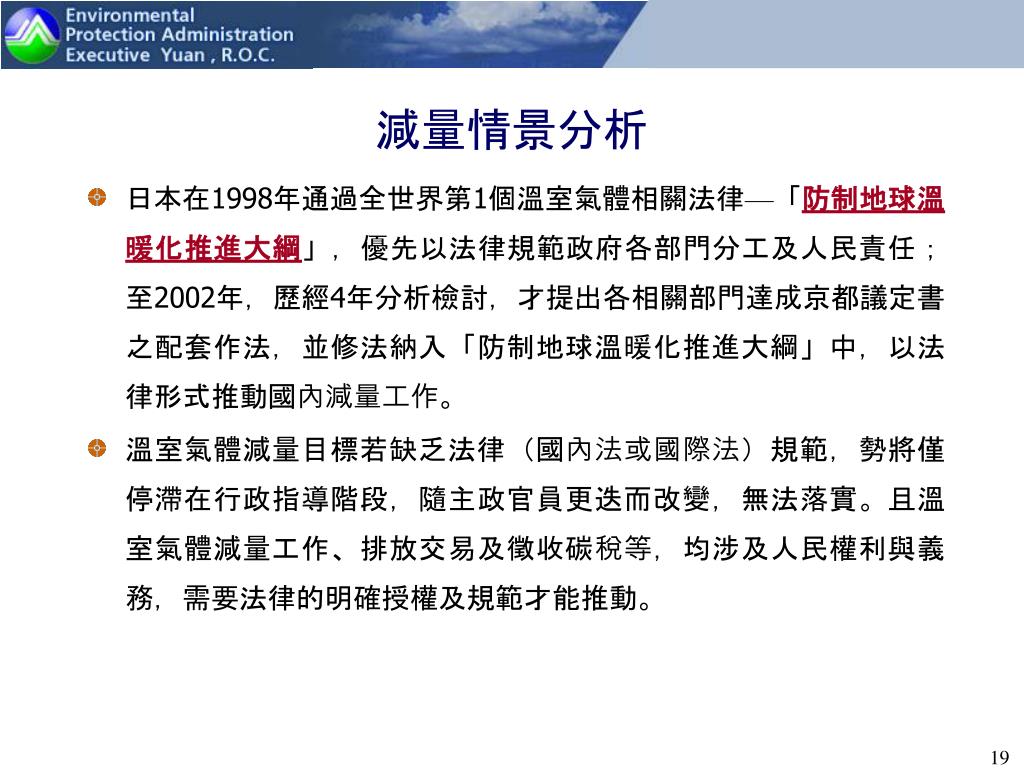 Environmental
Protection Administration
Executive Yuan , R.O.C.

減量情景分析

日本在1998年通過全世界第1個溫室氣體相關法律—「防制地球溫暖化推進大綱」，優先以法律規範政府各部門分工及人民責任；至2002年，歷經4年分析檢討，才提出各相關部門達成京都議定書之配套作法，並修法納入「防制地球溫暖化推進大綱」中，以法律形式推動國內減量工作。

溫室氣體減量目標若缺乏法律（國內法或國際法）規範，勢將僅停滯在行政指導階段，隨主政官員更迭而改變，無法落實。且溫室氣體減量工作、排放交易及徵收碳稅等，均涉及人民權利與義務，需要法律的明確授權及規範才能推動。

19